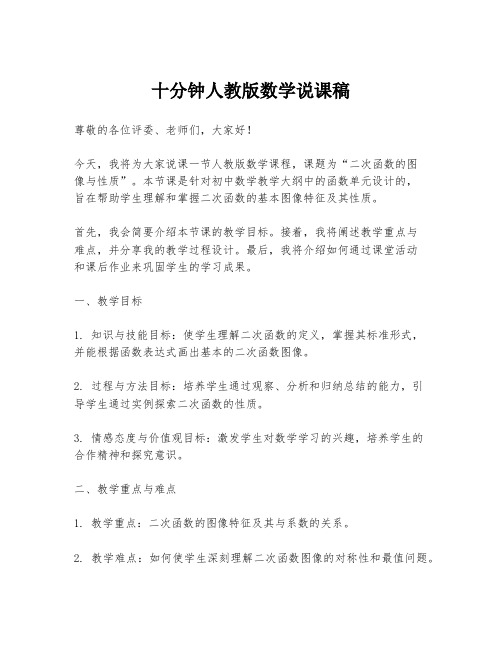 十分钟人教版数学说课稿

尊敬的各位评委、老师们，大家好！

今天，我将为大家说课一节人教版数学课程，课题为“二次函数的图像与性质”。本节课是针对初中数学教学大纲中的函数单元设计的，旨在帮助学生理解和掌握二次函数的基本图像特征及其性质。

首先，我会简要介绍本节课的教学目标。接着，我将阐述教学重点与难点，并分享我的教学过程设计。最后，我将介绍如何通过课堂活动和课后作业来巩固学生的学习成果。

一、教学目标

1. 知识与技能目标：使学生理解二次函数的定义，掌握其标准形式，并能根据函数表达式画出基本的二次函数图像。

2. 过程与方法目标：培养学生通过观察、分析和归纳总结的能力，引导学生通过实例探索二次函数的性质。

3. 情感态度与价值观目标：激发学生对数学学习的兴趣，培养学生的合作精神和探究意识。

二、教学重点与难点

1. 教学重点：二次函数的图像特征及其与系数的关系。

2. 教学难点：如何使学生深刻理解二次函数图像的对称性和最值问题。